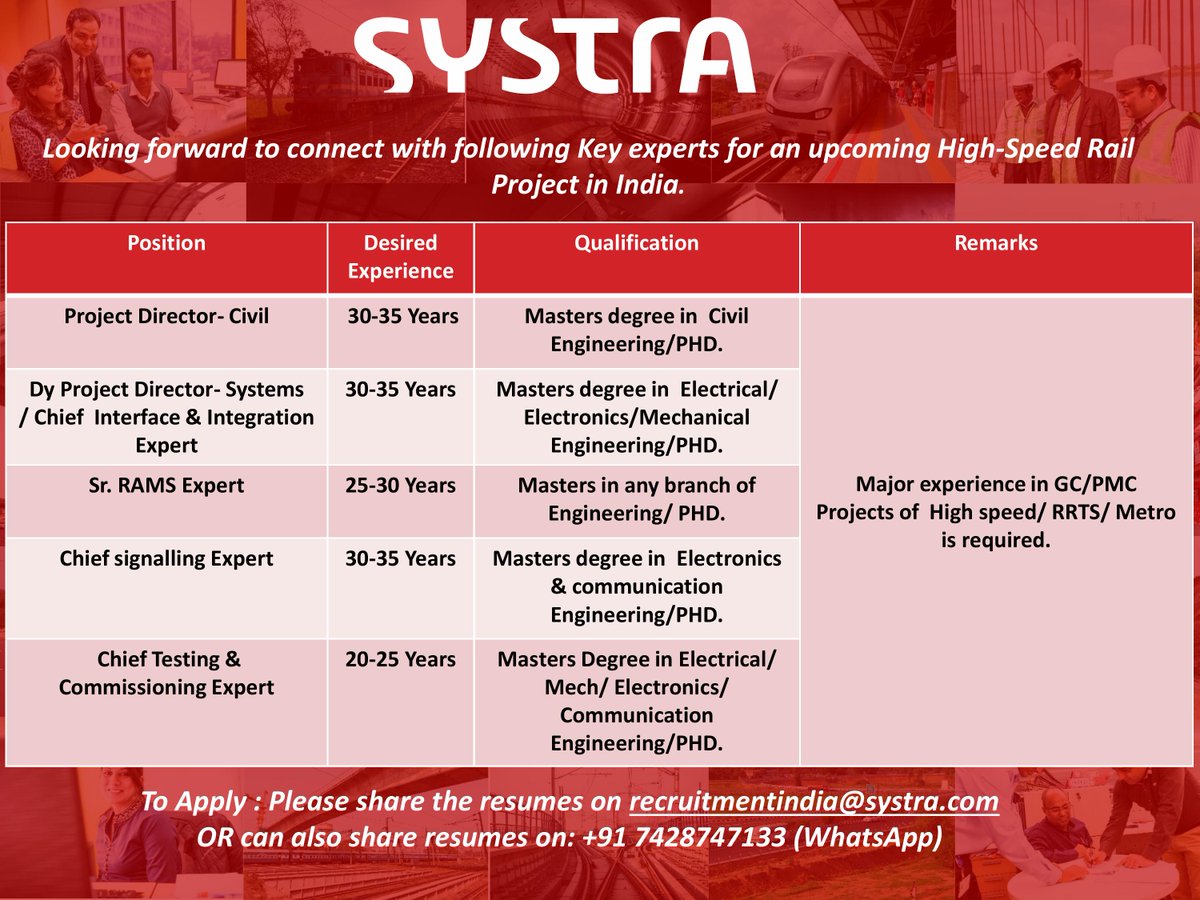 SYSTRA

Looking forward to connect with following Key experts for an upcoming High-Speed Rail Project in India.

| Position | Desired Experience | Qualification | Remarks |
|---|---|---|---|
| Project Director- Civil | 30-35 Years | Masters degree in Civil Engineering/PHD. | Major experience in GC/PMC Projects of High speed/ RRTS/ Metro is required. |
| Dy Project Director- Systems / Chief Interface & Integration Expert | 30-35 Years | Masters degree in Electrical/ Electronics/Mechanical Engineering/PHD. | |
| Sr. RAMS Expert | 25-30 Years | Masters in any branch of Engineering/ PHD. | |
| Chief signalling Expert | 30-35 Years | Masters degree in Electronics & communication Engineering/PHD. | |
| Chief Testing & Commissioning Expert | 20-25 Years | Masters Degree in Electrical/ Mech/ Electronics/ Communication Engineering/PHD. | |

To Apply : Please share the resumes on recruitmentindia@systra.com
OR can also share resumes on: +91 7428747133 (WhatsApp)